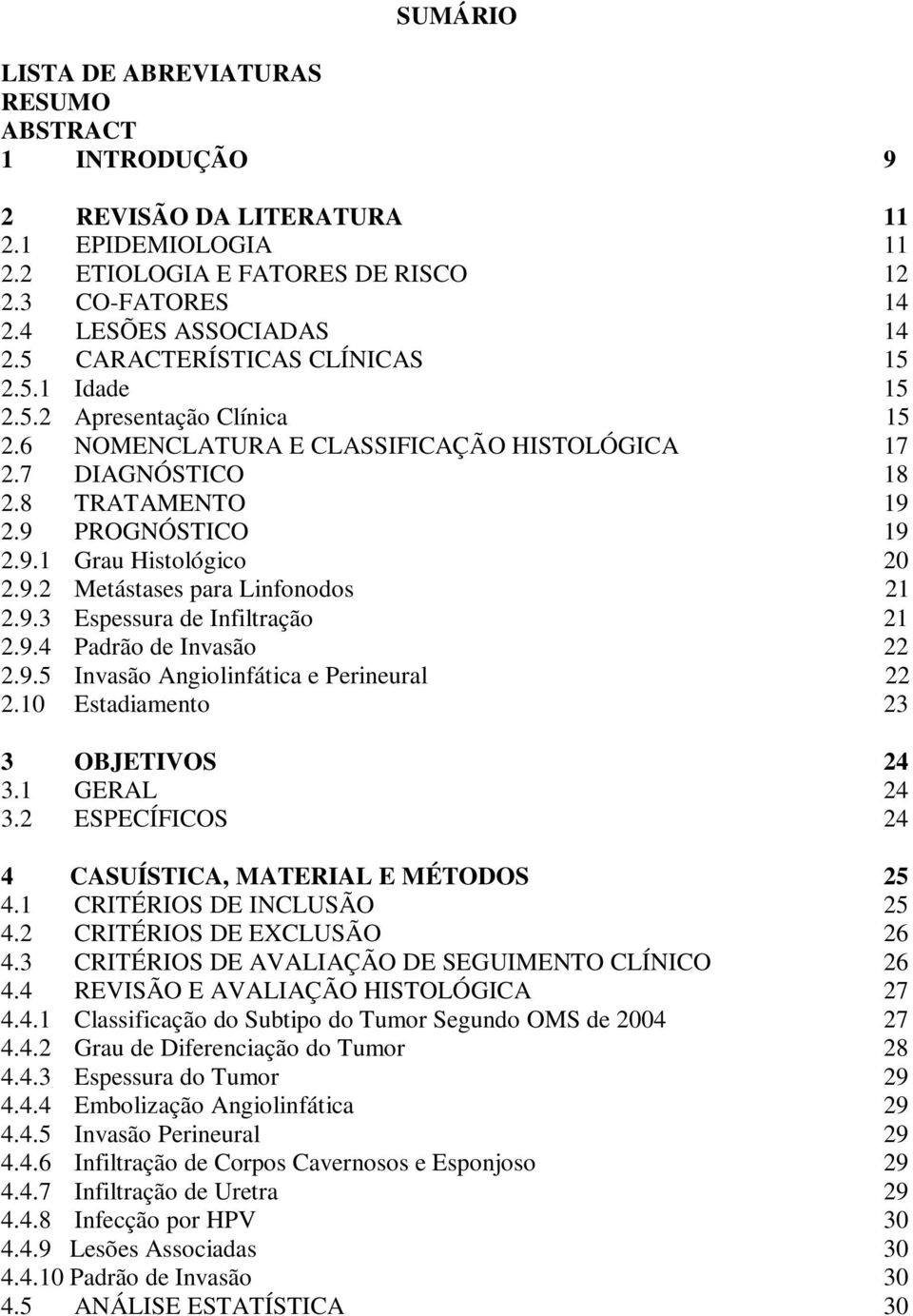 SUMÁRIO

LISTA DE ABREVIATURAS
RESUMO
ABSTRACT
1 INTRODUÇÃO 9

2 REVISÃO DA LITERATURA 11
2.1 EPIDEMIOLOGIA 11
2.2 ETIOLOGIA E FATORES DE RISCO 12
2.3 CO-FATORES 14
2.4 LESÕES ASSOCIADAS 14
2.5 CARACTERÍSTICAS CLÍNICAS 15
2.5.1 Idade 15
2.5.2 Apresentação Clínica 15
2.6 NOMENCLATURA E CLASSIFICAÇÃO HISTOLÓGICA 17
2.7 DIAGNÓSTICO 18
2.8 TRATAMENTO 19
2.9 PROGNÓSTICO 19
2.9.1 Grau Histológico 20
2.9.2 Metástases para Linfonodos 21
2.9.3 Espessura de Infiltração 21
2.9.4 Padrão de Invasão 22
2.9.5 Invasão Angiolinfática e Perineural 22
2.10 Estadiamento 23

3 OBJETIVOS 24
3.1 GERAL 24
3.2 ESPECÍFICOS 24

4 CASUÍSTICA, MATERIAL E MÉTODOS 25
4.1 CRITÉRIOS DE INCLUSÃO 25
4.2 CRITÉRIOS DE EXCLUSÃO 26
4.3 CRITÉRIOS DE AVALIAÇÃO DE SEGUIMENTO CLÍNICO 26
4.4 REVISÃO E AVALIAÇÃO HISTOLÓGICA 27
4.4.1 Classificação do Subtipo do Tumor Segundo OMS de 2004 27
4.4.2 Grau de Diferenciação do Tumor 28
4.4.3 Espessura do Tumor 29
4.4.4 Embolização Angiolinfática 29
4.4.5 Invasão Perineural 29
4.4.6 Infiltração de Corpos Cavernosos e Esponjoso 29
4.4.7 Infiltração de Uretra 29
4.4.8 Infecção por HPV 30
4.4.9 Lesões Associadas 30
4.4.10 Padrão de Invasão 30
4.5 ANÁLISE ESTATÍSTICA 30